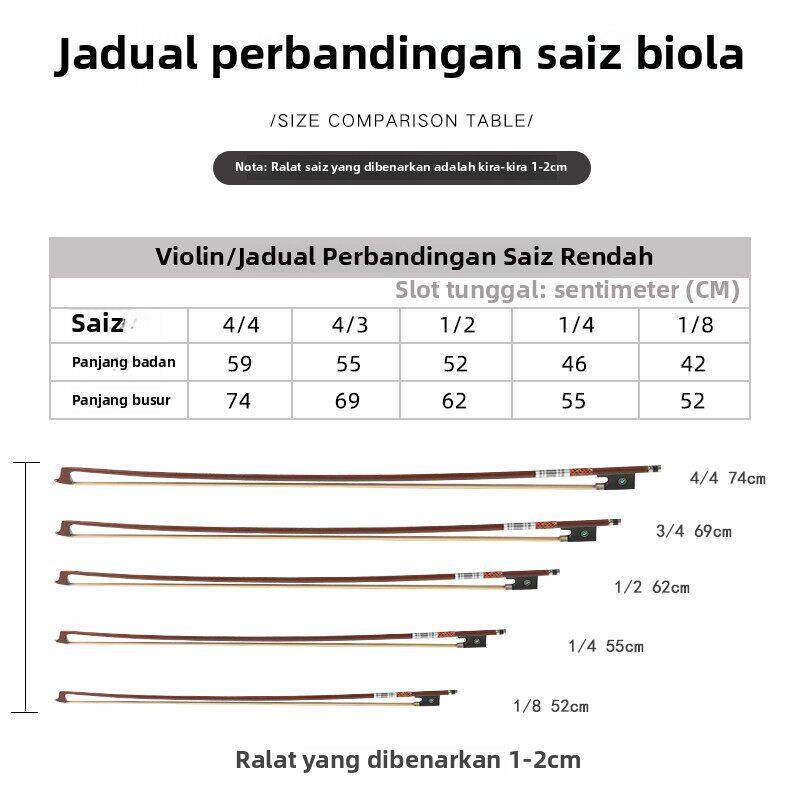 Jadual perbandingan saiz biola

/SIZE COMPARISON TABLE/

Nota: Ralat saiz yang dibenarkan adalah kira-kira 1-2cm

Violin/Jadual Perbandingan Saiz Rendah

Slot tunggal: sentimeter (CM)

| Saiz | 4/4 | 4/3 | 1/2 | 1/4 | 1/8 |
|---|---|---|---|---|---|
| Panjang badan | 59 | 55 | 52 | 46 | 42 |
| Panjang busur | 74 | 69 | 62 | 55 | 52 |

4/4 74cm

3/4 69cm

1/2 62cm

1/4 55cm

1/8 52cm

Ralat yang dibenarkan 1-2cm